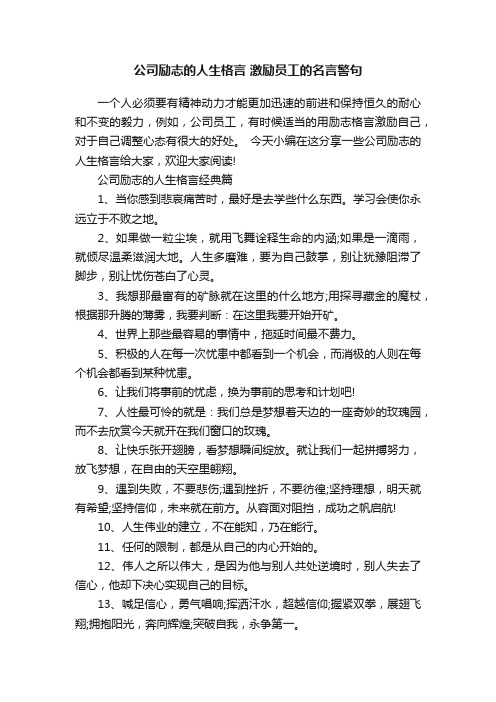 公司励志的人生格言 激励员工的名言警句

一个人必须要有精神动力才能更加迅速的前进和保持恒久的耐心和不变的毅力，例如，公司员工，有时候适当的用励志格言激励自己，对于自己调整心态有很大的好处。 今天小编在这分享一些公司励志的人生格言给大家，欢迎大家阅读!

公司励志的人生格言经典篇

1、当你感到悲哀痛苦时，最好是去学些什么东西。学习会使你永远立于不败之地。

2、如果做一粒尘埃，就用飞舞诠释生命的内涵;如果是一滴雨，就倾尽温柔滋润大地。人生多磨难，要为自己鼓掌，别让犹豫阻滞了脚步，别让忧伤苍白了心灵。

3、我想那最富有的矿脉就在这里的什么地方;用探寻藏金的魔杖，根据那升腾的薄雾，我要判断：在这里我要开始开矿。

4、世界上那些最容易的事情中，拖延时间最不费力。

5、积极的人在每一次忧患中都看到一个机会，而消极的人则在每个机会都看到某种忧患。

6、让我们将事前的忧虑，换为事前的思考和计划吧!

7、人性最可怜的就是：我们总是梦想着天边的一座奇妙的玫瑰园，而不去欣赏今天就开在我们窗口的玫瑰。

8、让快乐张开翅膀，看梦想瞬间绽放。就让我们一起拼搏努力，放飞梦想，在自由的天空里翱翔。

9、遇到失败，不要悲伤;遇到挫折，不要彷徨;坚持理想，明天就有希望;坚持信仰，未来就在前方。从容面对阻挡，成功之帆启航!

10、人生伟业的建立，不在能知，乃在能行。

11、任何的限制，都是从自己的内心开始的。

12、伟人之所以伟大，是因为他与别人共处逆境时，别人失去了信心，他却下决心实现自己的目标。

13、喊足信心，勇气唱响;挥洒汗水，超越信仰;握紧双拳，展翅飞翔;拥抱阳光，奔向辉煌;突破自我，永争第一。